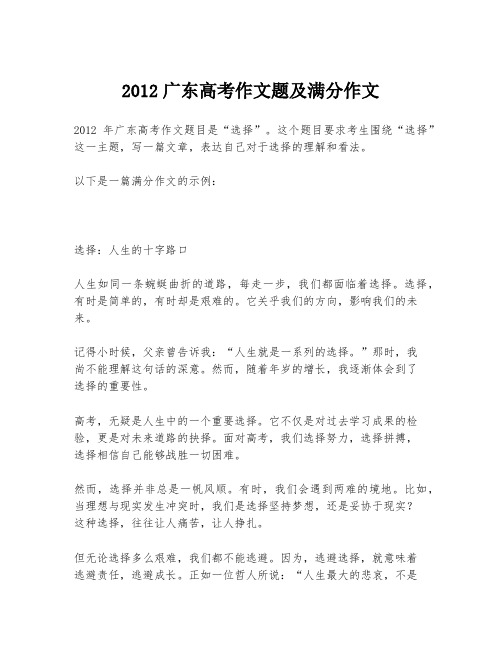 2012 广东高考作文题及满分作文

2012 年广东高考作文题目是“选择”。这个题目要求考生围绕“选择”这一主题，写一篇文章，表达自己对于选择的理解和看法。

以下是一篇满分作文的示例：

选择：人生的十字路口

人生如同一条蜿蜒曲折的道路，每走一步，我们都面临着选择。选择，有时是简单的，有时却是艰难的。它关乎我们的方向，影响我们的未来。

记得小时候，父亲曾告诉我：“人生就是一系列的选择。”那时，我尚不能理解这句话的深意。然而，随着年岁的增长，我逐渐体会到了选择的重要性。

高考，无疑是人生中的一个重要选择。它不仅是对过去学习成果的检验，更是对未来道路的抉择。面对高考，我们选择努力，选择拼搏，选择相信自己能够战胜一切困难。

然而，选择并非总是一帆风顺。有时，我们会遇到两难的境地。比如，当理想与现实发生冲突时，我们是选择坚持梦想，还是妥协于现实？这种选择，往往让人痛苦，让人挣扎。

但无论选择多么艰难，我们都不能逃避。因为，逃避选择，就意味着逃避责任，逃避成长。正如一位哲人所说：“人生最大的悲哀，不是